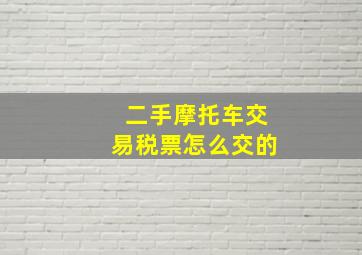 二手摩托车交易税票怎么交的